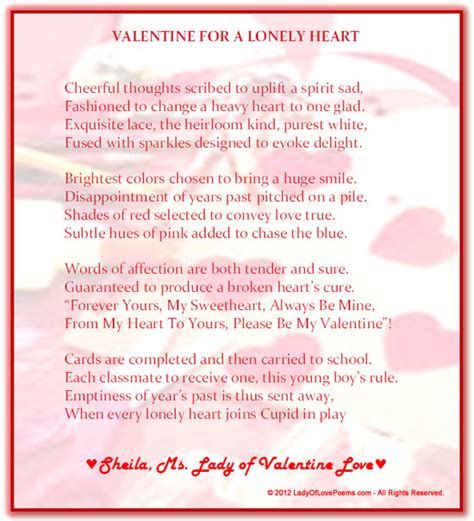 VALENTINE FOR A LONELY HEART

Cheerful thoughts scribed to uplift a spirit sad,
Fashioned to change a heavy heart to one glad.
Exquisite lace, the heirloom kind, purest white,
Fused with sparkles designed to evoke delight.

Brightest colors chosen to bring a huge smile.
Disappointment of years past pitched on a pile.
Shades of red selected to convey love true.
Subtle hues of pink added to chase the blue.

Words of affection are both tender and sure.
Guaranteed to produce a broken heart's cure.
"Forever Yours, My Sweetheart, Always Be Mine,
From My Heart To Yours, Please Be My Valentine"!

Cards are completed and then carried to school.
Each classmate to receive one, this young boy's rule.
Emptiness of year's past is thus sent away,
When every lonely heart joins Cupid in play

♥Sheila, Ms. Lady of Valentine Love♥

© 2012 LadyOfLovePoems.com - All Rights Reserved.